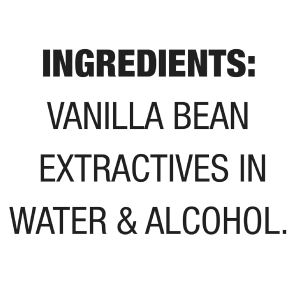 INGREDIENTS:
VANILLA BEAN EXTRACTIVES IN WATER & ALCOHOL.